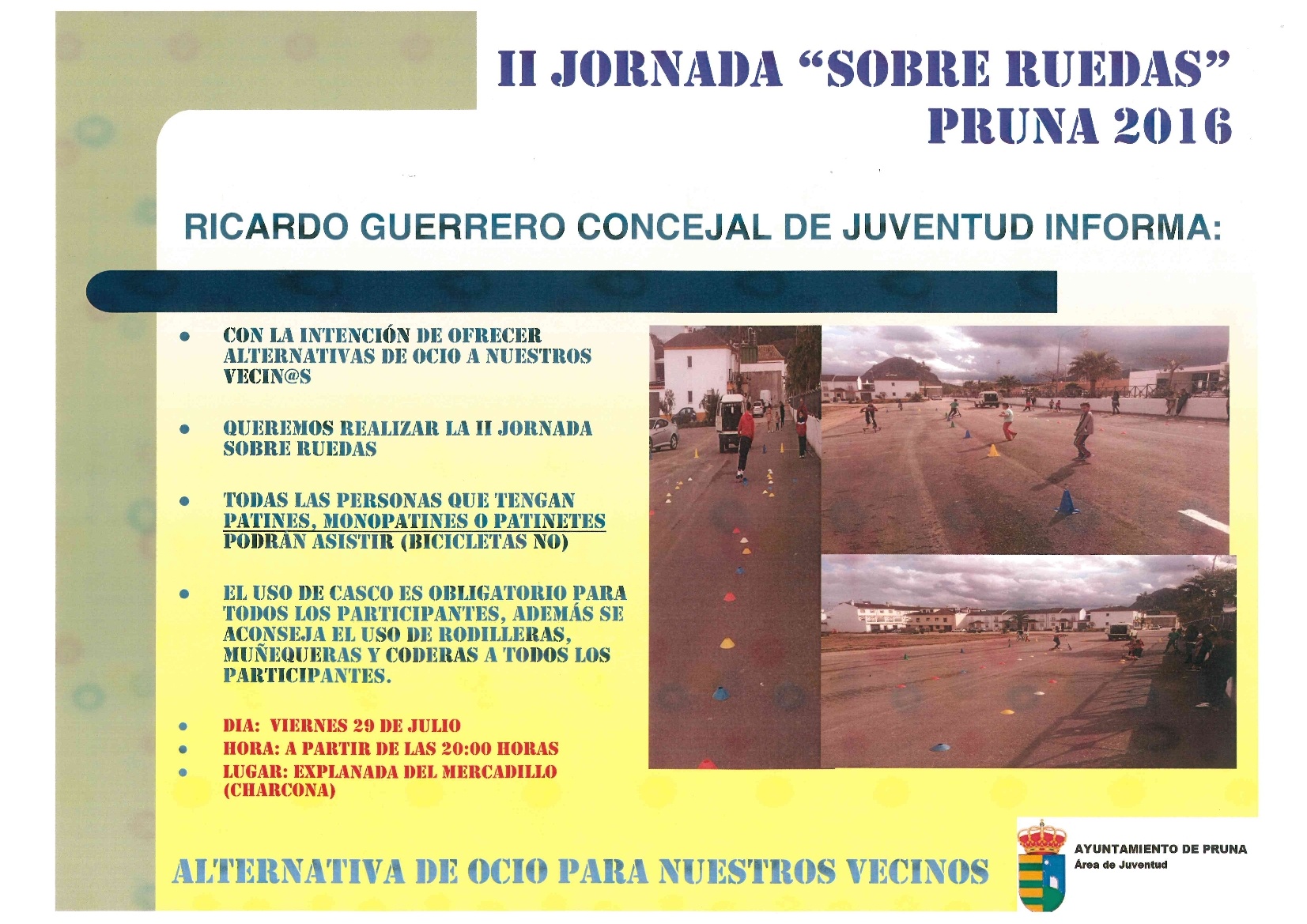 II JORNADA "SOBRE RUEDAS"
PRUNA 2016

RICARDO GUERRERO CONCEJAL DE JUVENTUD INFORMA:

• CON LA INTENCIÓN DE OFRECER ALTERNATIVAS DE OCIO A NUESTROS VECIN@S

• QUEREMOS REALIZAR LA II JORNADA SOBRE RUEDAS

• TODAS LAS PERSONAS QUE TENGAN PATINES, MONOPATINES O PATINETES PODRÁN ASISTIR (BICICLETAS NO)

• EL USO DE CASCO ES OBLIGATORIO PARA TODOS LOS PARTICIPANTES, ADEMÁS SE ACONSEJA EL USO DE RODILLERAS, MUÑEQUERAS Y CODERAS A TODOS LOS PARTICIPANTES.

• DIA: VIERNES 29 DE JULIO
• HORA: A PARTIR DE LAS 20:00 HORAS
• LUGAR: EXPLANADA DEL MERCADILLO (CHARCONA)

ALTERNATIVA DE OCIO PARA NUESTROS VECINOS

AYUNTAMIENTO DE PRUNA
Área de Juventud